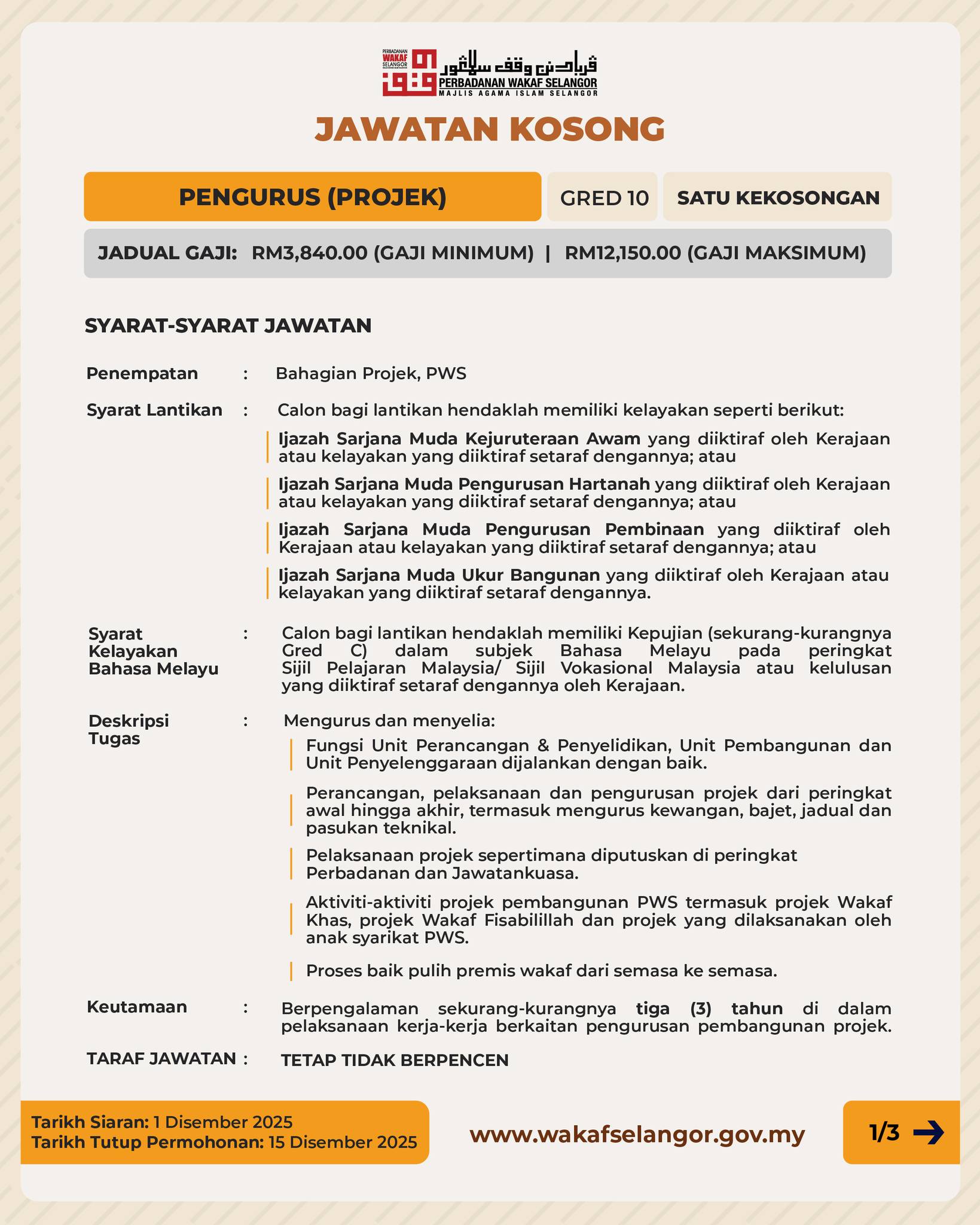 PERBADANAN WAKAF SELANGOR

ڤربادنن وقف سلاڠور
PERBADANAN WAKAF SELANGOR
MAJLIS AGAMA ISLAM SELANGOR

JAWATAN KOSONG

PENGURUS (PROJEK)
GRED 10
SATU KEKOSONGAN

JADUAL GAJI: RM3,840.00 (GAJI MINIMUM) | RM12,150.00 (GAJI MAKSIMUM)

SYARAT-SYARAT JAWATAN

Penempatan : Bahagian Projek, PWS

Syarat Lantikan : Calon bagi lantikan hendaklah memiliki kelayakan seperti berikut:

Ijazah Sarjana Muda Kejuruteraan Awam yang diiktiraf oleh Kerajaan atau kelayakan yang diiktiraf setaraf dengannya; atau

Ijazah Sarjana Muda Pengurusan Hartanah yang diiktiraf oleh Kerajaan atau kelayakan yang diiktiraf setaraf dengannya; atau

Ijazah Sarjana Muda Pengurusan Pembinaan yang diiktiraf oleh Kerajaan atau kelayakan yang diiktiraf setaraf dengannya; atau

Ijazah Sarjana Muda Ukur Bangunan yang diiktiraf oleh Kerajaan atau kelayakan yang diiktiraf setaraf dengannya.

Syarat Kelayakan Bahasa Melayu : Calon bagi lantikan hendaklah memiliki Kepujian (sekurang-kurangnya Gred C) dalam subjek Bahasa Melayu pada peringkat Sijil Pelajaran Malaysia/ Sijil Vokasional Malaysia atau kelulusan yang diiktiraf setaraf dengannya oleh Kerajaan.

Deskripsi Tugas : Mengurus dan menyelia:

Fungsi Unit Perancangan & Penyelidikan, Unit Pembangunan dan Unit Penyelenggaraan dijalankan dengan baik.

Perancangan, pelaksanaan dan pengurusan projek dari peringkat awal hingga akhir, termasuk mengurus kewangan, bajet, jadual dan pasukan teknikal.

Pelaksanaan projek sepertimana diputuskan di peringkat Perbadanan dan Jawatankuasa.

Aktiviti-aktiviti projek pembangunan PWS termasuk projek Wakaf Khas, projek Wakaf Fisabilillah dan projek yang dilaksanakan oleh anak syarikat PWS.

Proses baik pulih premis wakaf dari semasa ke semasa.

Keutamaan : Berpengalaman sekurang-kurangnya tiga (3) tahun di dalam pelaksanaan kerja-kerja berkaitan pengurusan pembangunan projek.

TARAF JAWATAN : TETAP TIDAK BERPENCEN

Tarikh Siaran: 1 Disember 2025
Tarikh Tutup Permohonan: 15 Disember 2025

www.wakafselangor.gov.my

1/3